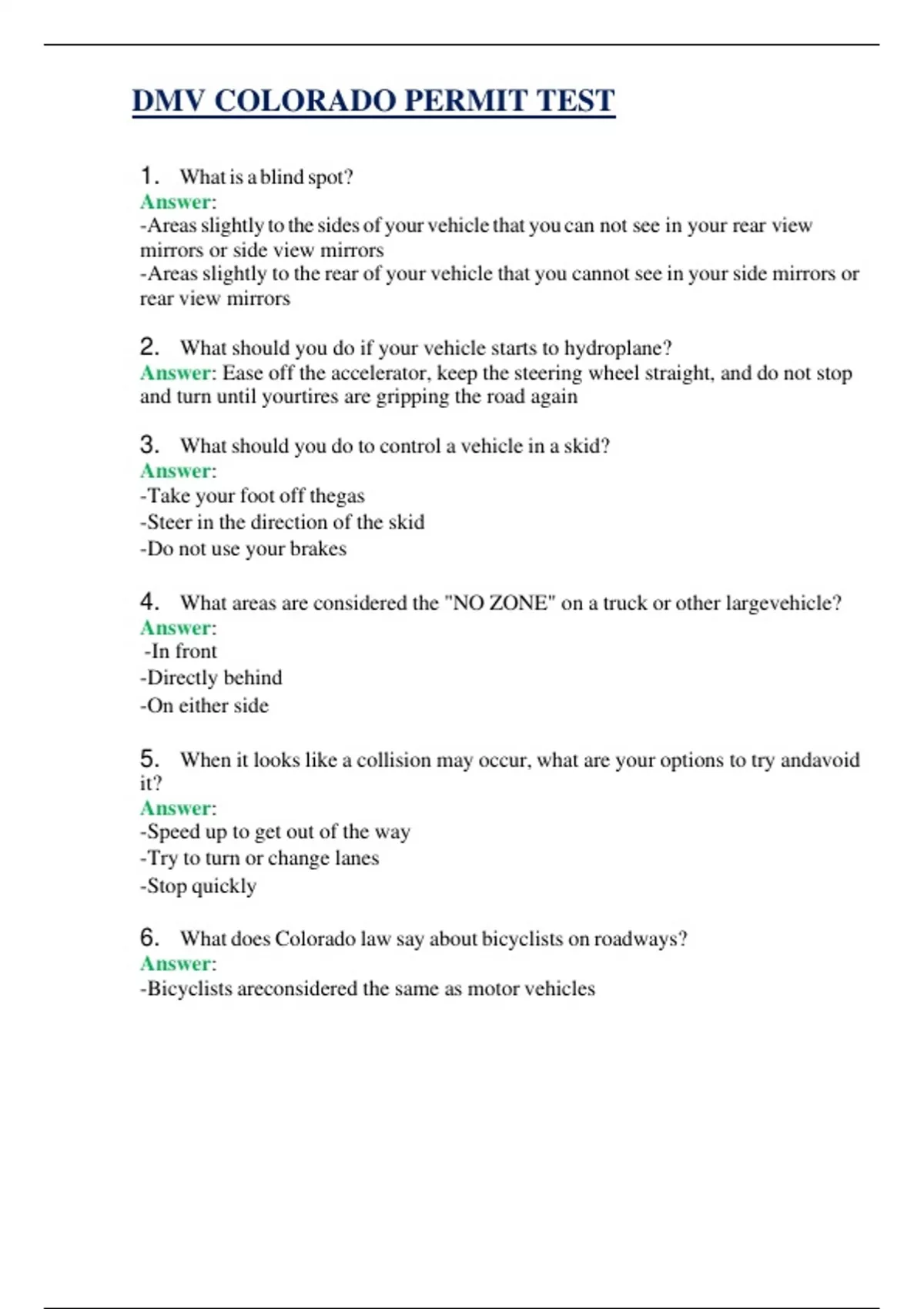 DMV COLORADO PERMIT TEST

1. What is a blind spot?
Answer:
-Areas slightly to the sides of your vehicle that you can not see in your rear view mirrors or side view mirrors
-Areas slightly to the rear of your vehicle that you cannot see in your side mirrors or rear view mirrors

2. What should you do if your vehicle starts to hydroplane?
Answer: Ease off the accelerator, keep the steering wheel straight, and do not stop and turn until yourtires are gripping the road again

3. What should you do to control a vehicle in a skid?
Answer:
-Take your foot off thegas
-Steer in the direction of the skid
-Do not use your brakes

4. What areas are considered the "NO ZONE" on a truck or other largevehicle?
Answer:
-In front
-Directly behind
-On either side

5. When it looks like a collision may occur, what are your options to try andavoid it?
Answer:
-Speed up to get out of the way
-Try to turn or change lanes
-Stop quickly

6. What does Colorado law say about bicyclists on roadways?
Answer:
-Bicyclists areconsidered the same as motor vehicles